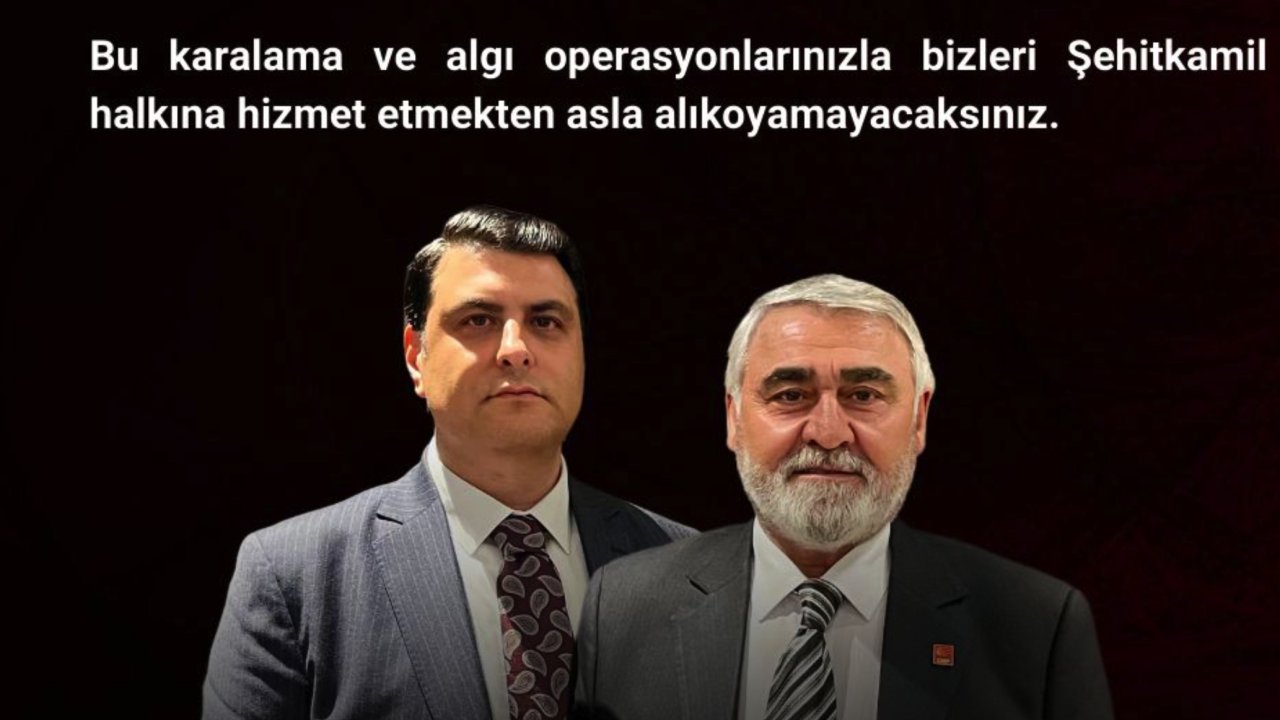 Bu karalama ve algı operasyonlarınızla bizleri Şehitkamil halkına hizmet etmekten asla alıkoyamayacaksınız.